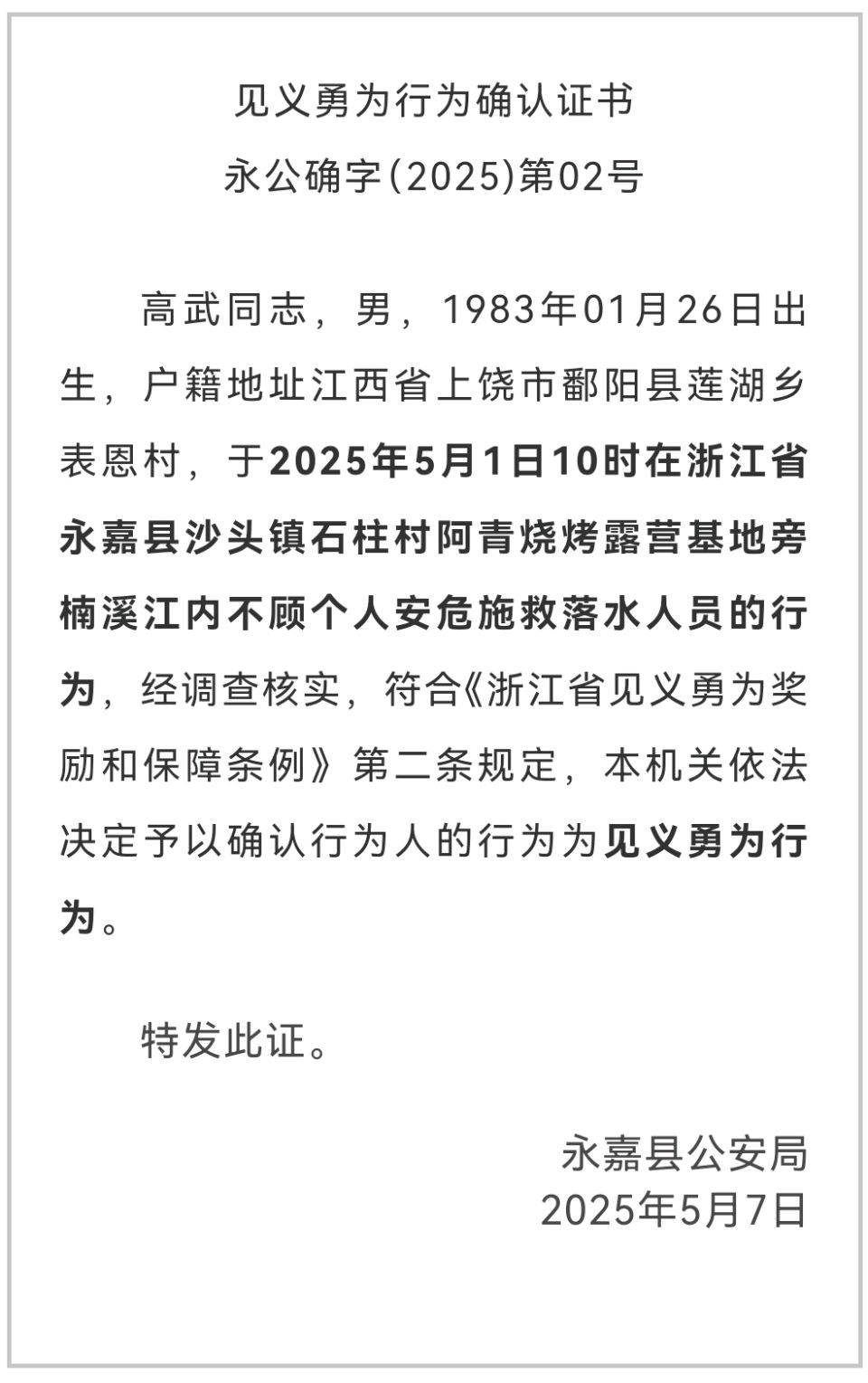 见义勇为行为确认证书

永公确字(2025)第02号

高武同志，男，1983年01月26日出生，户籍地址江西省上饶市鄱阳县莲湖乡表恩村，于2025年5月1日10时在浙江省永嘉县沙头镇石柱村阿青烧烤露营基地旁楠溪江内不顾个人安危施救落水人员的行为，经调查核实，符合《浙江省见义勇为奖励和保障条例》第二条规定，本机关依法决定予以确认行为人的行为为见义勇为行为。

特发此证。

永嘉县公安局
2025年5月7日